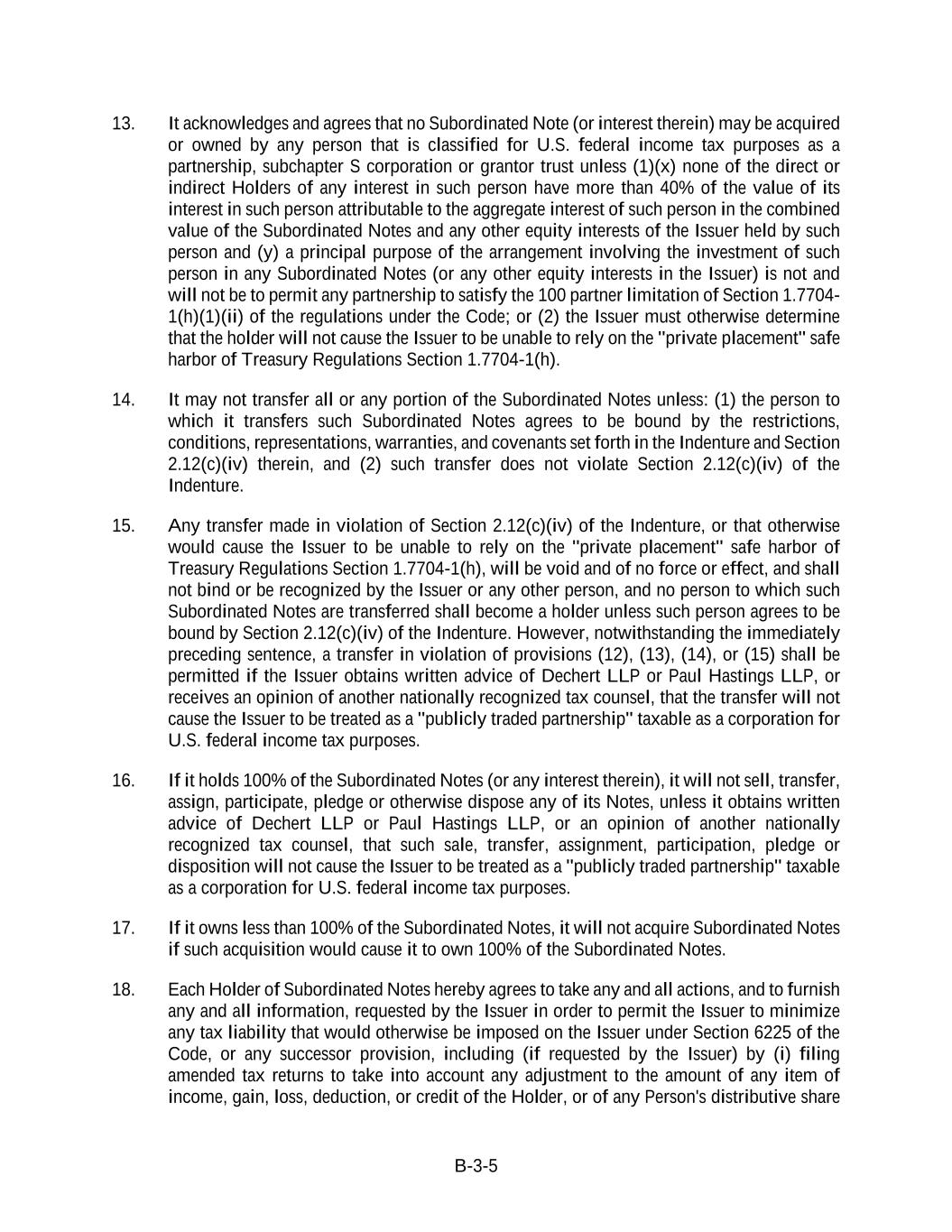 13. It acknowledges and agrees that no Subordinated Note (or interest therein) may be acquired or owned by any person that is classified for U.S. federal income tax purposes as a partnership, subchapter S corporation or grantor trust unless (1)(x) none of the direct or indirect Holders of any interest in such person have more than 40% of the value of its interest in such person attributable to the aggregate interest of such person in the combined value of the Subordinated Notes and any other equity interests of the Issuer held by such person and (y) a principal purpose of the arrangement involving the investment of such person in any Subordinated Notes (or any other equity interests in the Issuer) is not and will not be to permit any partnership to satisfy the 100 partner limitation of Section 1.7704-1(h)(1)(ii) of the regulations under the Code; or (2) the Issuer must otherwise determine that the holder will not cause the Issuer to be unable to rely on the "private placement" safe harbor of Treasury Regulations Section 1.7704-1(h).

14. It may not transfer all or any portion of the Subordinated Notes unless: (1) the person to which it transfers such Subordinated Notes agrees to be bound by the restrictions, conditions, representations, warranties, and covenants set forth in the Indenture and Section 2.12(c)(iv) therein, and (2) such transfer does not violate Section 2.12(c)(iv) of the Indenture.

15. Any transfer made in violation of Section 2.12(c)(iv) of the Indenture, or that otherwise would cause the Issuer to be unable to rely on the "private placement" safe harbor of Treasury Regulations Section 1.7704-1(h), will be void and of no force or effect, and shall not bind or be recognized by the Issuer or any other person, and no person to which such Subordinated Notes are transferred shall become a holder unless such person agrees to be bound by Section 2.12(c)(iv) of the Indenture. However, notwithstanding the immediately preceding sentence, a transfer in violation of provisions (12), (13), (14), or (15) shall be permitted if the Issuer obtains written advice of Dechert LLP or Paul Hastings LLP, or receives an opinion of another nationally recognized tax counsel, that the transfer will not cause the Issuer to be treated as a "publicly traded partnership" taxable as a corporation for U.S. federal income tax purposes.

16. If it holds 100% of the Subordinated Notes (or any interest therein), it will not sell, transfer, assign, participate, pledge or otherwise dispose any of its Notes, unless it obtains written advice of Dechert LLP or Paul Hastings LLP, or an opinion of another nationally recognized tax counsel, that such sale, transfer, assignment, participation, pledge or disposition will not cause the Issuer to be treated as a "publicly traded partnership" taxable as a corporation for U.S. federal income tax purposes.

17. If it owns less than 100% of the Subordinated Notes, it will not acquire Subordinated Notes if such acquisition would cause it to own 100% of the Subordinated Notes.

18. Each Holder of Subordinated Notes hereby agrees to take any and all actions, and to furnish any and all information, requested by the Issuer in order to permit the Issuer to minimize any tax liability that would otherwise be imposed on the Issuer under Section 6225 of the Code, or any successor provision, including (if requested by the Issuer) by (i) filing amended tax returns to take into account any adjustment to the amount of any item of income, gain, loss, deduction, or credit of the Holder, or of any Person's distributive share

B-3-5